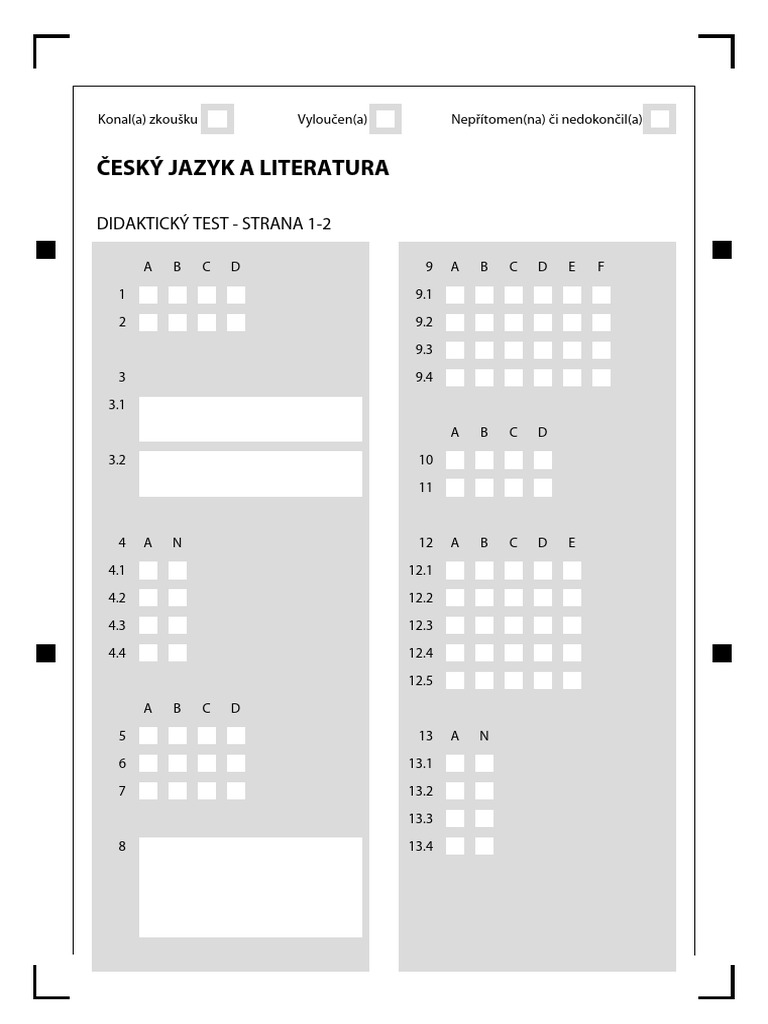 Konal(a) zkoušku Vyloučen(a) Nepřítomen(na) či nedokončil(a)

ČESKÝ JAZYK A LITERATURA

DIDAKTICKÝ TEST - STRANA 1-2

A B C D
1
2

3
3.1
3.2

4 A N
4.1
4.2
4.3
4.4

A B C D
5
6
7

8

9 A B C D E F
9.1
9.2
9.3
9.4

A B C D
10
11

12 A B C D E
12.1
12.2
12.3
12.4
12.5

13 A N
13.1
13.2
13.3
13.4